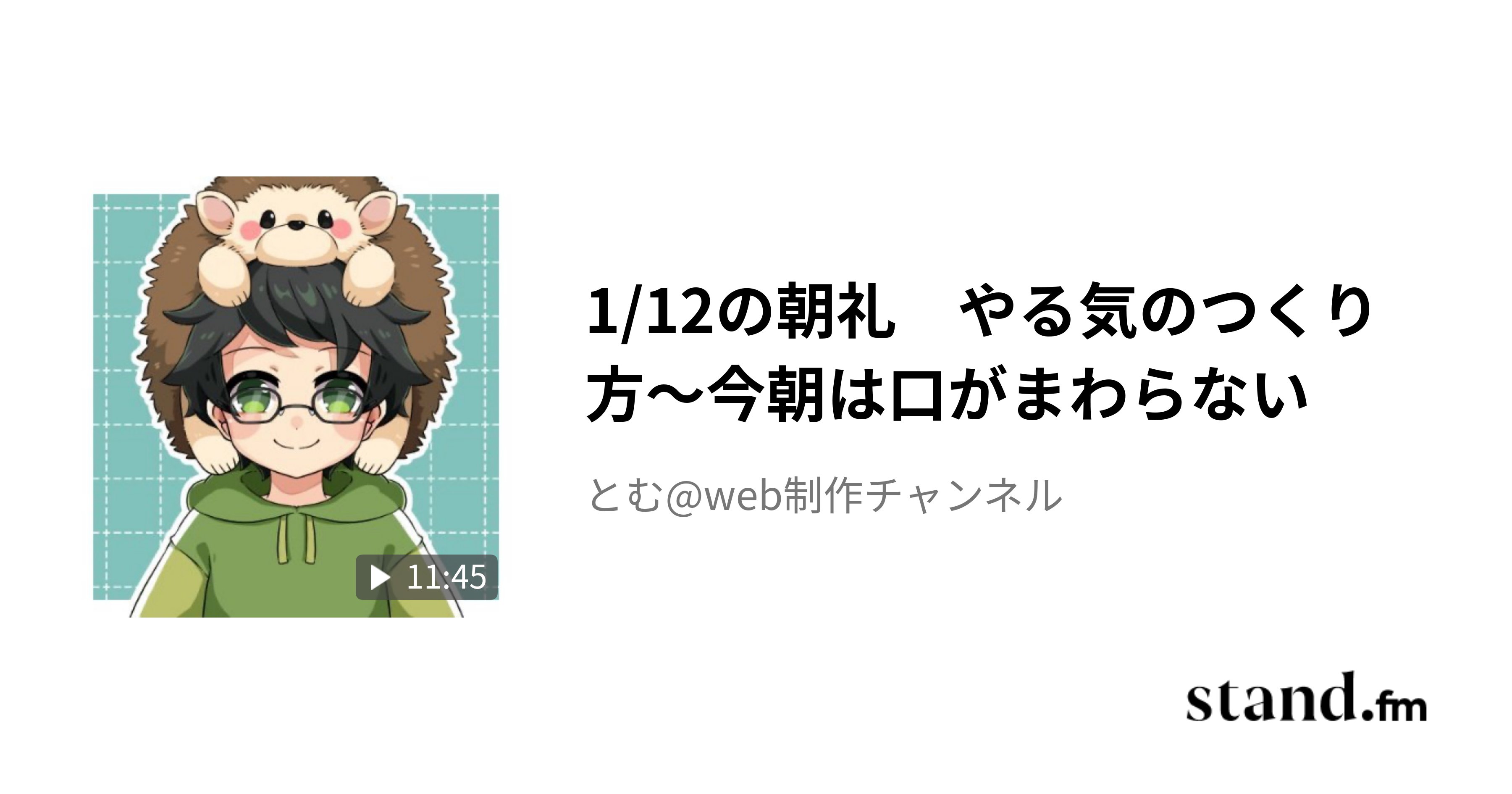 11:45

1/12の朝礼　やる気のつくり方〜今朝は口がまわらない

とむ@web制作チャンネル

stand.fm